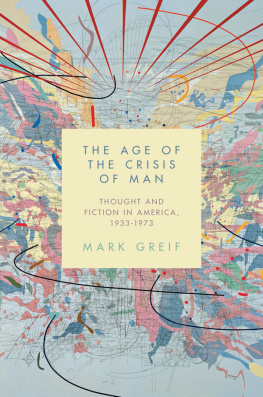 THE AGE OF THE CRISIS OF MAN

THOUGHT AND FICTION IN AMERICA, 1933-1973

MARK GREIF